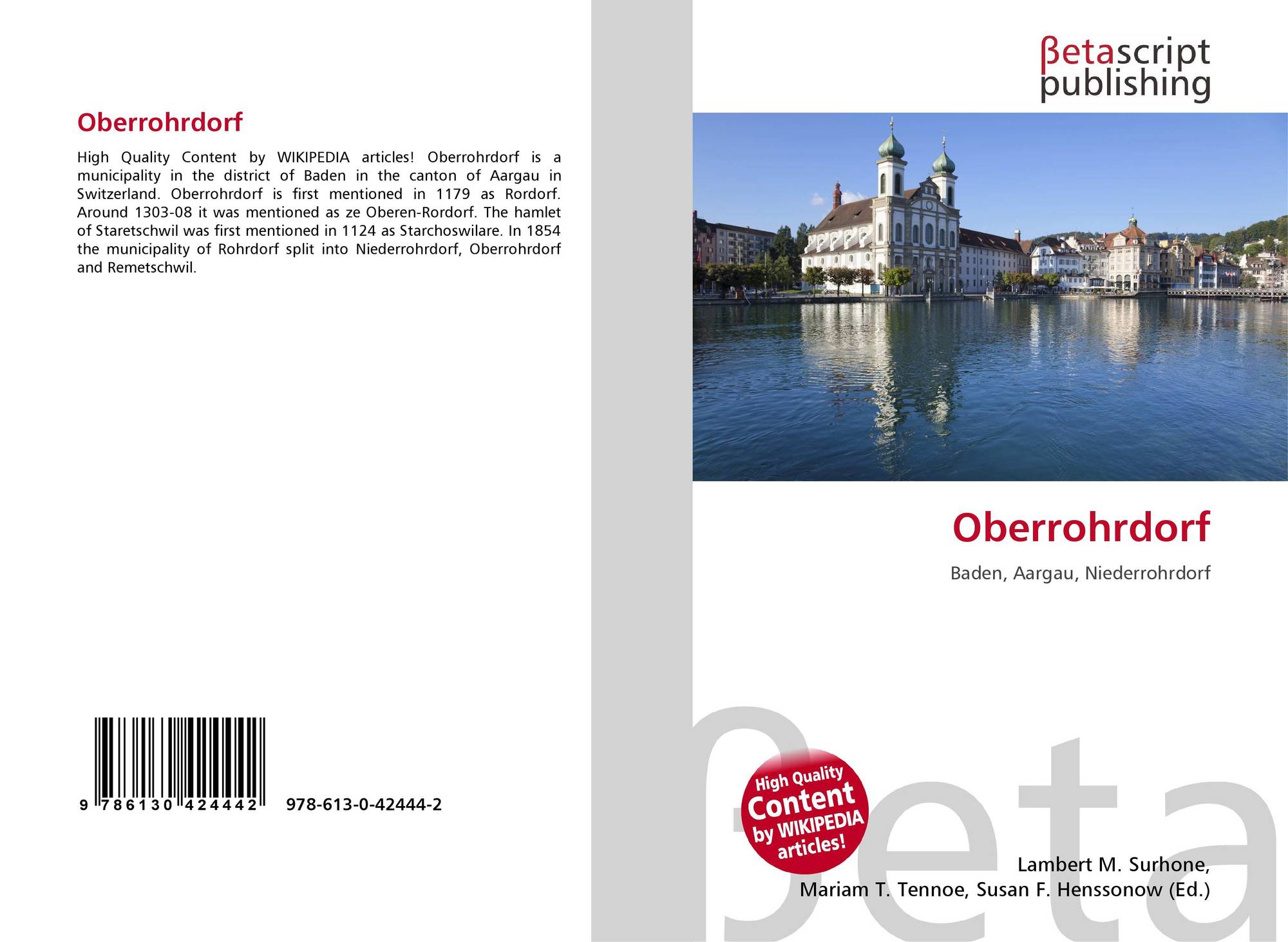 Oberrohrdorf

High Quality Content by WIKIPEDIA articles! Oberrohrdorf is a municipality in the district of Baden in the canton of Aargau in Switzerland. Oberrohrdorf is first mentioned in 1179 as Rordorf. Around 1303-08 it was mentioned as ze Oberen-Rordorf. The hamlet of Staretschwil was first mentioned in 1124 as Starchoswilare. In 1854 the municipality of Rohrdorf split into Niederrohrdorf, Oberrohrdorf and Remetschwil.

9 786130 424442 978-613-0-42444-2

βetascript
publishing

Oberrohrdorf

Baden, Aargau, Niederrohrdorf

High Quality
Content
by WIKIPEDIA
articles!

Lambert M. Surhone,
Mariam T. Tennoe, Susan F. Henssonow (Ed.)

βeta